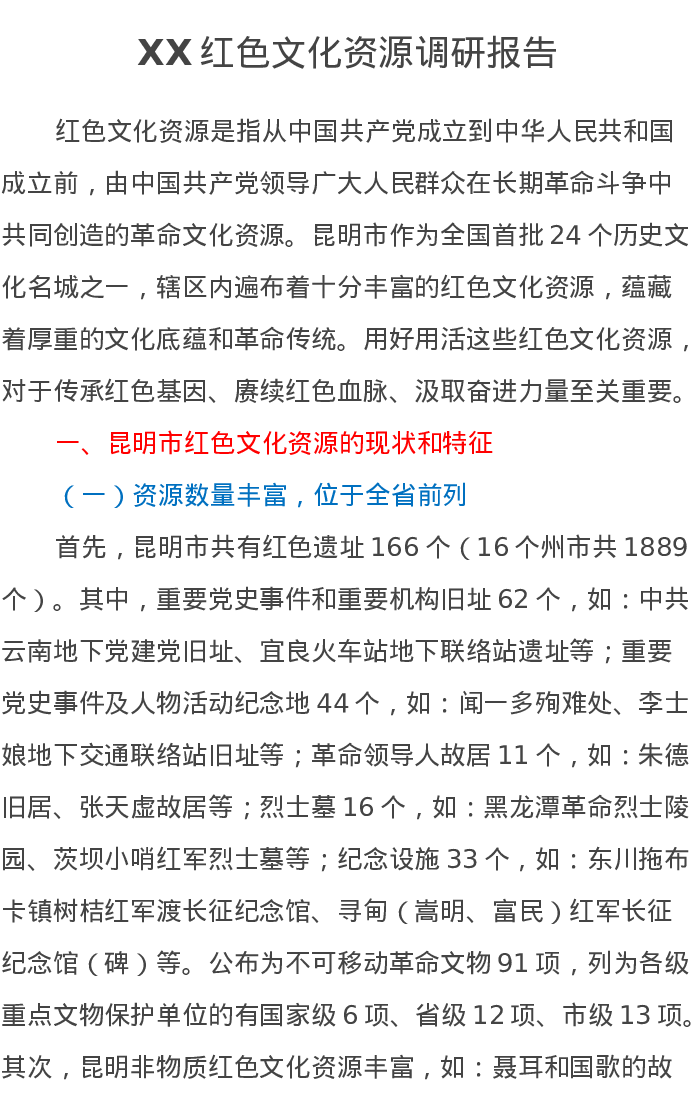 XX红色文化资源调研报告

红色文化资源是指从中国共产党成立到中华人民共和国成立前，由中国共产党领导广大人民群众在长期革命斗争中共同创造的革命文化资源。昆明市作为全国首批24个历史文化名城之一，辖区内遍布着十分丰富的红色文化资源，蕴藏着厚重的文化底蕴和革命传统。用好用活这些红色文化资源，对于传承红色基因、赓续红色血脉、汲取奋进力量至关重要。

一、昆明市红色文化资源的现状和特征

（一）资源数量丰富，位于全省前列

首先，昆明市共有红色遗址166个（16个州市共1889个）。其中，重要党史事件和重要机构旧址62个，如：中共云南地下党建党旧址、宜良火车站地下联络站遗址等；重要党史事件及人物活动纪念地44个，如：闻一多殉难处、李士娘地下交通联络站旧址等；革命领导人故居11个，如：朱德旧居、张天虚故居等；烈士墓16个，如：黑龙潭革命烈士陵园、茨坝小哨红军烈士墓等；纪念设施33个，如：东川拖布卡镇树桔红军渡长征纪念馆、寻甸（嵩明、富民）红军长征纪念馆（碑）等。公布为不可移动革命文物91项，列为各级重点文物保护单位的有国家级6项、省级12项、市级13项。其次，昆明非物质红色文化资源丰富，如：聂耳和国歌的故